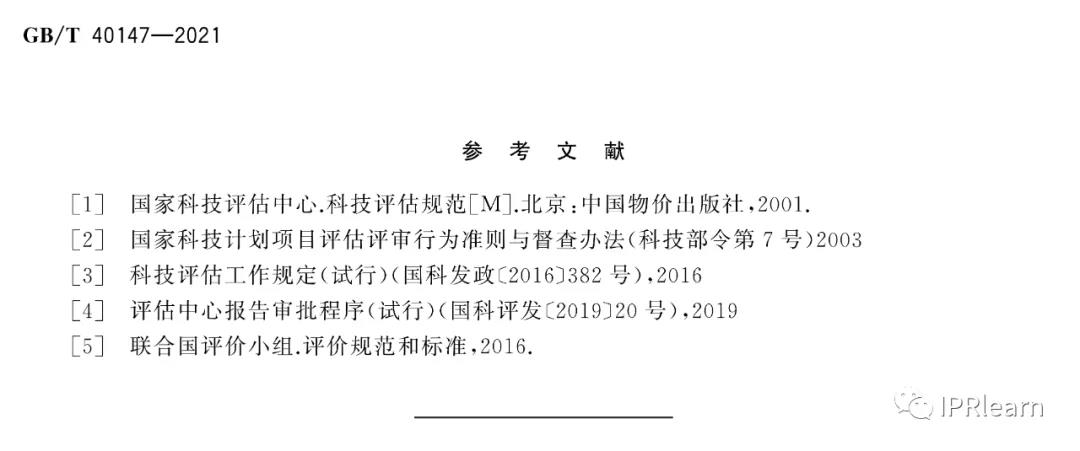 GB/T 40147—2021

参考文献

[1] 国家科技评估中心.科技评估规范[M].北京:中国物价出版社,2001.

[2] 国家科技计划项目评估评审行为准则与督查办法(科技部令第7号)2003

[3] 科技评估工作规定(试行)(国科发政〔2016〕382号),2016

[4] 评估中心报告审批程序(试行)(国科评发〔2019〕20号),2019

[5] 联合国评价小组.评价规范和标准,2016.

IPRlearn